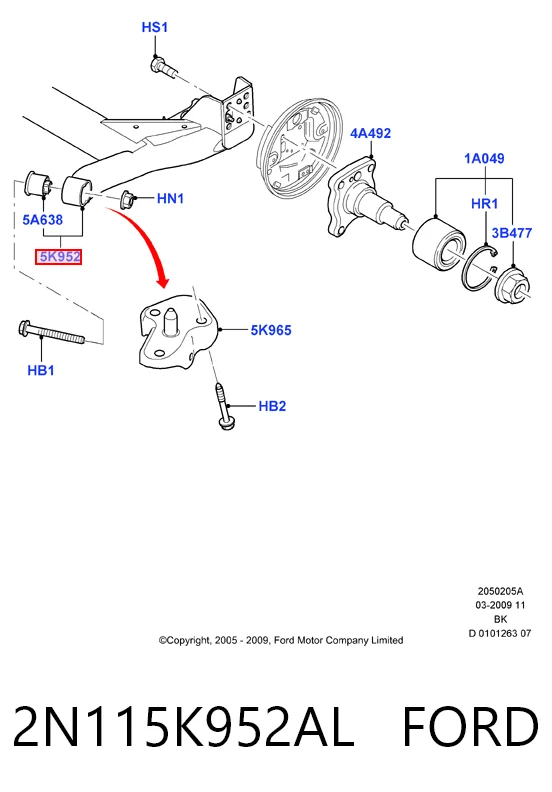 HS1

4A492

1A049

HR1

3B477

HN1

5A638

5K952

5K965

HB1

HB2

2050205A
03-2009 11
BK
D 0101263 07

©Copyright, 2005 - 2009, Ford Motor Company Limited

2N115K952AL FORD